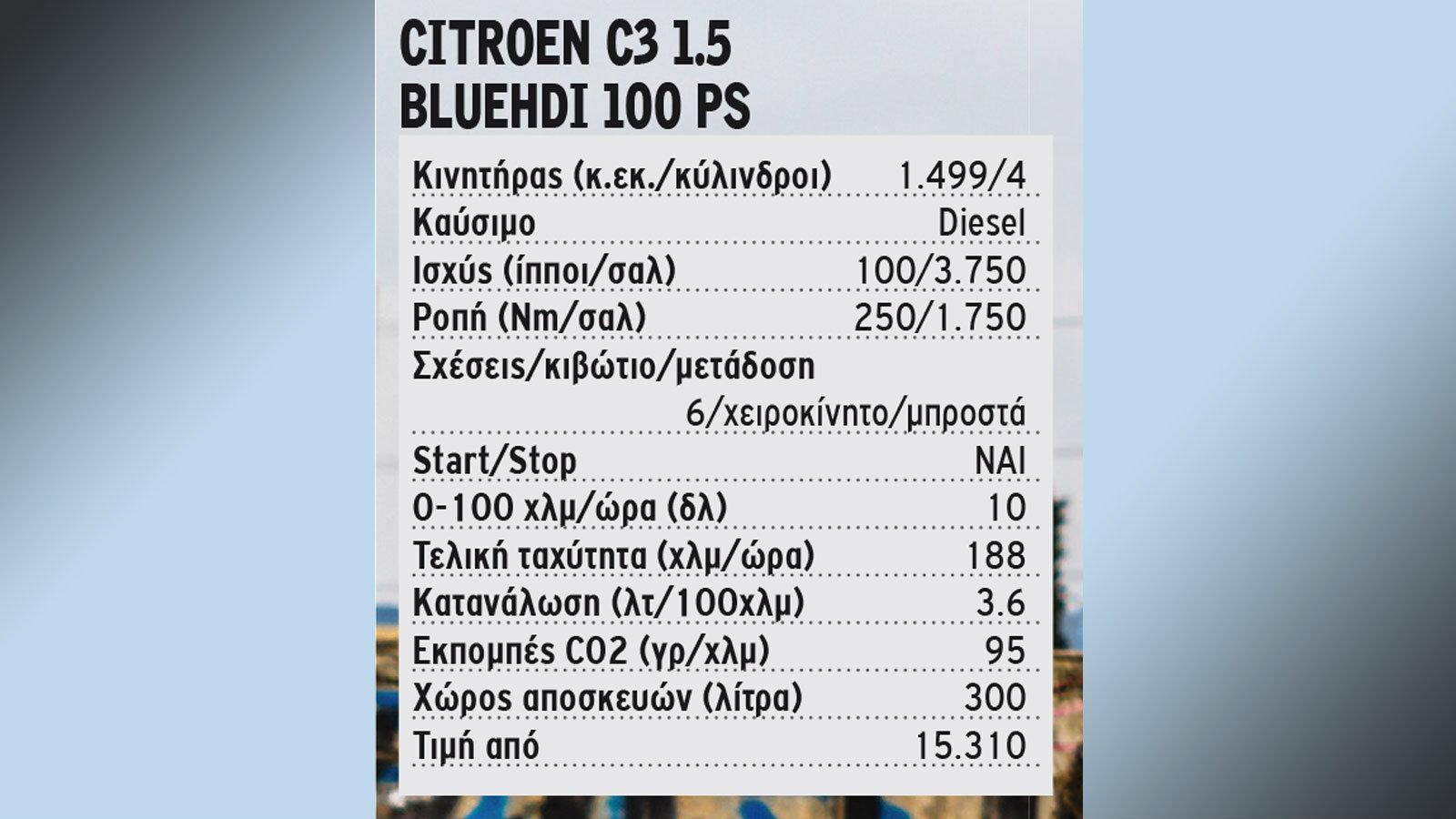 CITROEN C3 1.5 BLUEHDI 100 PS

| | |
|---|---|
| Κινητήρας (κ.εκ./κύλινδροι) | 1.499/4 |
| Καύσιμο | Diesel |
| Ισχύς (ίπποι/σαλ) | 100/3.750 |
| Ροπή (Nm/σαλ) | 250/1.750 |
| Σχέσεις/κιβώτιο/μετάδοση | 6/χειροκίνητο/μπροστά |
| Start/Stop | ΝΑΙ |
| 0-100 χλμ/ώρα (δλ) | 10 |
| Τελική ταχύτητα (χλμ/ώρα) | 188 |
| Κατανάλωση (λτ/100χλμ) | 3.6 |
| Εκπομπές CO2 (γρ/χλμ) | 95 |
| Χώρος αποσκευών (λίτρα) | 300 |
| Τιμή από | 15.310 |